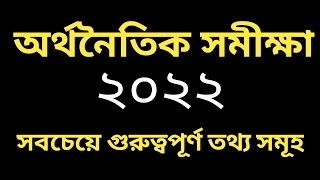 অর্থনৈতিক সমীক্ষা
২০২২
সবচেয়ে গুরুত্বপূর্ণ তথ্য সমূহ